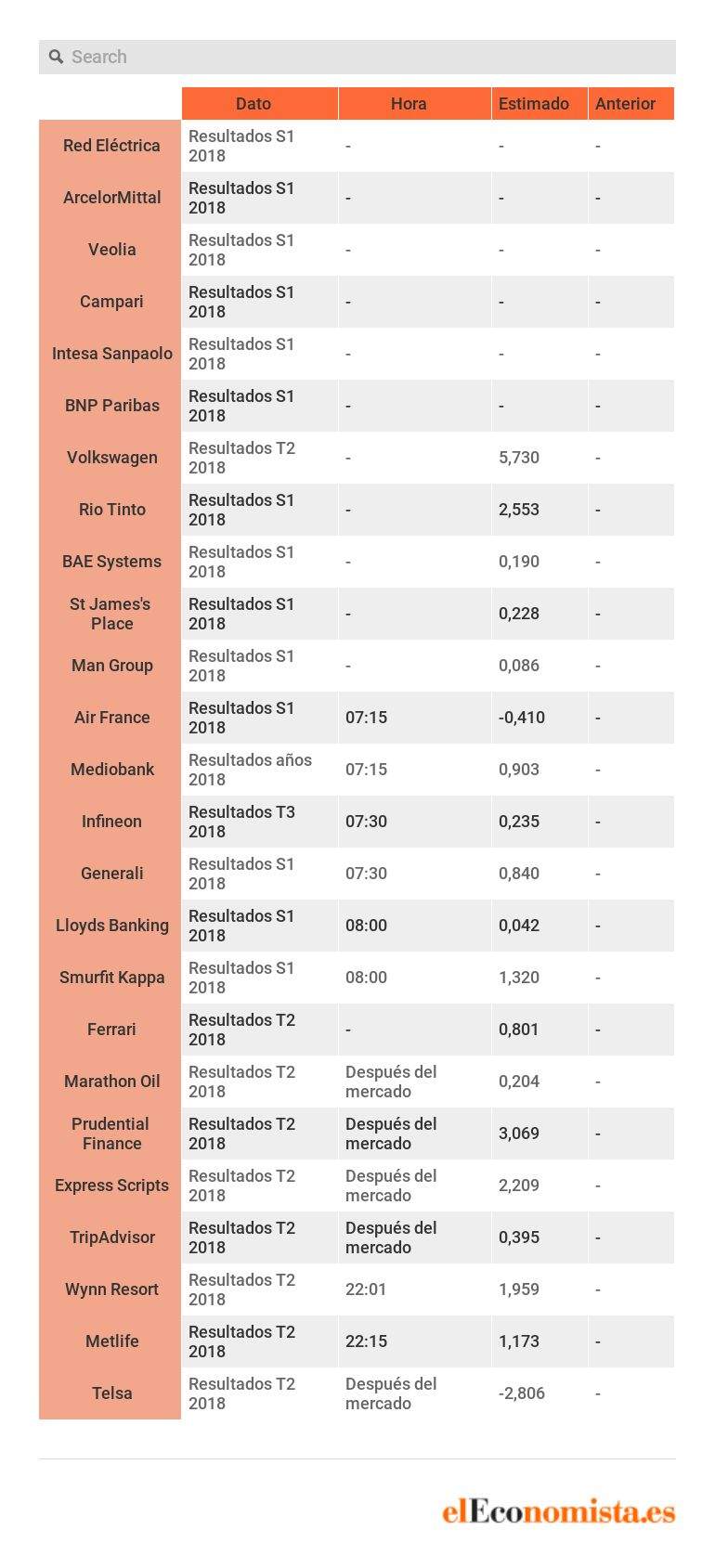 Search

| | Dato | Hora | Estimado | Anterior |
|---|---|---|---|---|
| Red Eléctrica | Resultados S1 2018 | - | - | - |
| ArcelorMittal | Resultados S1 2018 | - | - | - |
| Veolia | Resultados S1 2018 | - | - | - |
| Campari | Resultados S1 2018 | - | - | - |
| Intesa Sanpaolo | Resultados S1 2018 | - | - | - |
| BNP Paribas | Resultados S1 2018 | - | - | - |
| Volkswagen | Resultados T2 2018 | - | 5,730 | - |
| Rio Tinto | Resultados S1 2018 | - | 2,553 | - |
| BAE Systems | Resultados S1 2018 | - | 0,190 | - |
| St James's Place | Resultados S1 2018 | - | 0,228 | - |
| Man Group | Resultados S1 2018 | - | 0,086 | - |
| Air France | Resultados S1 2018 | 07:15 | -0,410 | - |
| Mediobank | Resultados años 2018 | 07:15 | 0,903 | - |
| Infineon | Resultados T3 2018 | 07:30 | 0,235 | - |
| Generali | Resultados S1 2018 | 07:30 | 0,840 | - |
| Lloyds Banking | Resultados S1 2018 | 08:00 | 0,042 | - |
| Smurfit Kappa | Resultados S1 2018 | 08:00 | 1,320 | - |
| Ferrari | Resultados T2 2018 | - | 0,801 | - |
| Marathon Oil | Resultados T2 2018 | Después del mercado | 0,204 | - |
| Prudential Finance | Resultados T2 2018 | Después del mercado | 3,069 | - |
| Express Scripts | Resultados T2 2018 | Después del mercado | 2,209 | - |
| TripAdvisor | Resultados T2 2018 | Después del mercado | 0,395 | - |
| Wynn Resort | Resultados T2 2018 | 22:01 | 1,959 | - |
| Metlife | Resultados T2 2018 | 22:15 | 1,173 | - |
| Telsa | Resultados T2 2018 | Después del mercado | -2,806 | - |

elEconomista.es